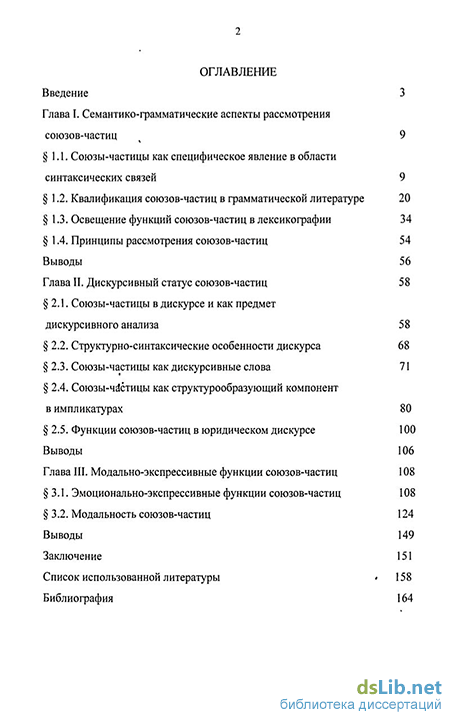 2

ОГЛАВЛЕНИЕ

Введение 3

Глава I. Семантико-грамматические аспекты рассмотрения союзов-частиц 9

§ 1.1. Союзы-частицы как специфическое явление в области синтаксических связей 9

§ 1.2. Квалификация союзов-частиц в грамматической литературе 20

§ 1.3. Освещение функций союзов-частиц в лексикографии 34

§ 1.4. Принципы рассмотрения союзов-частиц 54

Выводы 56

Глава II. Дискурсивный статус союзов-частиц 58

§ 2.1. Союзы-частицы в дискурсе и как предмет дискурсивного анализа 58

§ 2.2. Структурно-синтаксические особенности дискурса 68

§ 2.3. Союзы-частицы как дискурсивные слова 71

§ 2.4. Союзы-частицы как структурообразующий компонент в импликатурах 80

§ 2.5. Функции союзов-частиц в юридическом дискурсе 100

Выводы 106

Глава III. Модально-экспрессивные функции союзов-частиц 108

§ 3.1. Эмоционально-экспрессивные функции союзов-частиц 108

§ 3.2. Модальность союзов-частиц 124

Выводы 149

Заключение 151

Список использованной литературы 158

Библиография 164

dsLib.net
библиотека диссертаций